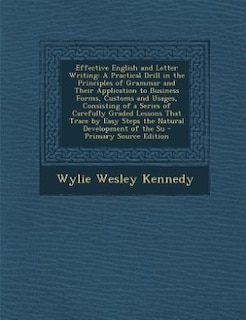 Effective English and Letter Writing: A Practical Drill in the Principles of Grammar and Their Application to Business Forms, Customs and Usages, Consisting of a Series of Carefully Graded Lessons That Trace by Easy Steps the Natural Development of the Su - Primary Source Edition

Wylie Wesley Kennedy